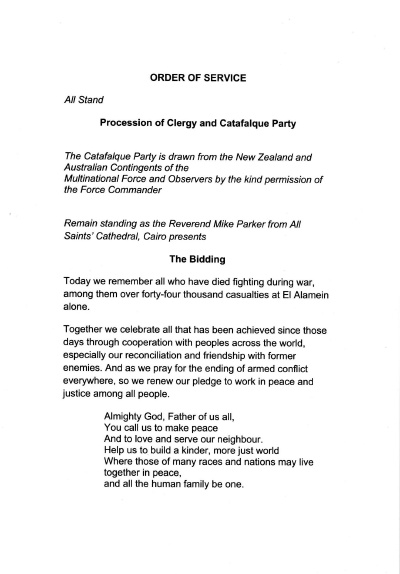 ORDER OF SERVICE

All Stand

Procession of Clergy and Catafalque Party

The Catafalque Party is drawn from the New Zealand and Australian Contingents of the Multinational Force and Observers by the kind permission of the Force Commander

Remain standing as the Reverend Mike Parker from All Saints' Cathedral, Cairo presents

The Bidding

Today we remember all who have died fighting during war, among them over forty-four thousand casualties at El Alamein alone.

Together we celebrate all that has been achieved since those days through cooperation with peoples across the world, especially our reconciliation and friendship with former enemies. And as we pray for the ending of armed conflict everywhere, so we renew our pledge to work in peace and justice among all people.

Almighty God, Father of us all,
You call us to make peace
And to love and serve our neighbour.
Help us to build a kinder, more just world
Where those of many races and nations may live together in peace,
and all the human family be one.